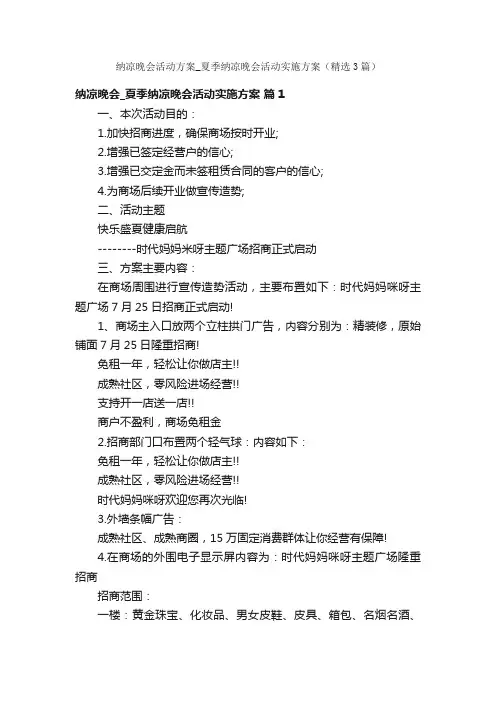 纳凉晚会活动方案_夏季纳凉晚会活动实施方案（精选3篇）

纳凉晚会_夏季纳凉晚会活动实施方案 篇1

一、本次活动目的：

1.加快招商进度，确保商场按时开业;

2.增强已签定经营户的信心;

3.增强已交定金而未签租赁合同的客户的信心;

4.为商场后续开业做宣传造势;

二、活动主题

快乐盛夏健康启航

--------时代妈妈米呀主题广场招商正式启动

三、方案主要内容：

在商场周围进行宣传造势活动，主要布置如下：时代妈妈咪呀主题广场7月25日招商正式启动!

1、商场主入口放两个立柱拱门广告，内容分别为：精装修，原始铺面7月25日隆重招商!

免租一年，轻松让你做店主!!

成熟社区，零风险进场经营!!

支持开一店送一店!!

商户不盈利，商场免租金

2.招商部门口布置两个轻气球：内容如下：

免租一年，轻松让你做店主!!

成熟社区，零风险进场经营!!

时代妈妈咪呀欢迎您再次光临!

3.外墙条幅广告：

成熟社区、成熟商圈，15万固定消费群体让你经营有保障!

4.在商场的外围电子显示屏内容为：时代妈妈咪呀主题广场隆重招商

招商范围：

一楼：黄金珠宝、化妆品、男女皮鞋、皮具、箱包、名烟名酒、